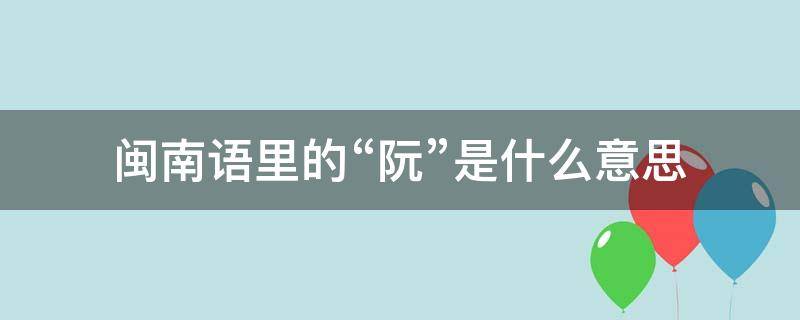 闽南语里的“阮”是什么意思